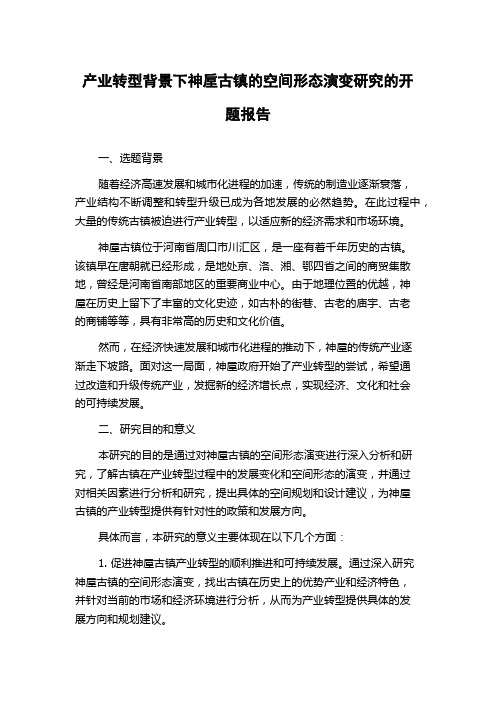 产业转型背景下神垕古镇的空间形态演变研究的开题报告

一、选题背景

随着经济高速发展和城市化进程的加速，传统的制造业逐渐衰落，产业结构不断调整和转型升级已成为各地发展的必然趋势。在此过程中，大量的传统古镇被迫进行产业转型，以适应新的经济需求和市场环境。

神垕古镇位于河南省周口市川汇区，是一座有着千年历史的古镇。该镇早在唐朝就已经形成，是地处京、洛、湘、鄂四省之间的商贸集散地，曾经是河南省南部地区的重要商业中心。由于地理位置的优越，神垕在历史上留下了丰富的文化史迹，如古朴的街巷、古老的庙宇、古老的商铺等等，具有非常高的历史和文化价值。

然而，在经济快速发展和城市化进程的推动下，神垕的传统产业逐渐走下坡路。面对这一局面，神垕政府开始了产业转型的尝试，希望通过改造和升级传统产业，发掘新的经济增长点，实现经济、文化和社会的可持续发展。

二、研究目的和意义

本研究的目的是通过对神垕古镇的空间形态演变进行深入分析和研究，了解古镇在产业转型过程中的发展变化和空间形态的演变，并通过对相关因素进行分析和研究，提出具体的空间规划和设计建议，为神垕古镇的产业转型提供有针对性的政策和发展方向。

具体而言，本研究的意义主要体现在以下几个方面：

1. 促进神垕古镇产业转型的顺利推进和可持续发展。通过深入研究神垕古镇的空间形态演变，找出古镇在历史上的优势产业和经济特色，并针对当前的市场和经济环境进行分析，从而为产业转型提供具体的发展方向和规划建议。